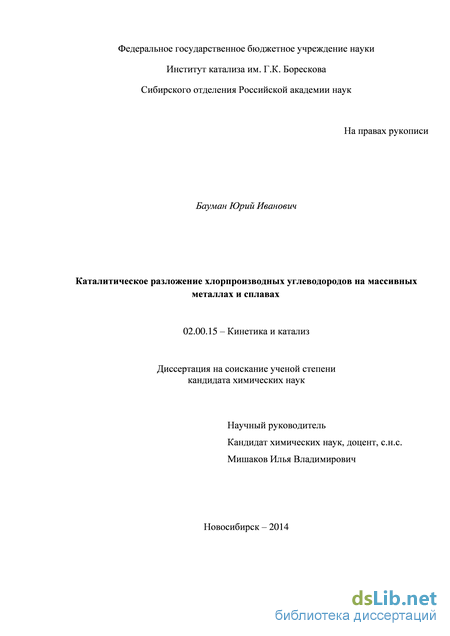 Федеральное государственное бюджетное учреждение науки

Институт катализа им. Г.К. Борескова

Сибирского отделения Российской академии наук

На правах рукописи

Бауман Юрий Иванович

Каталитическое разложение хлорпроизводных углеводородов на массивных металлах и сплавах

02.00.15 – Кинетика и катализ

Диссертация на соискание ученой степени кандидата химических наук

Научный руководитель
Кандидат химических наук, доцент, с.н.с.
Мишаков Илья Владимирович

Новосибирск – 2014

dsLib.net
библиотека диссертаций